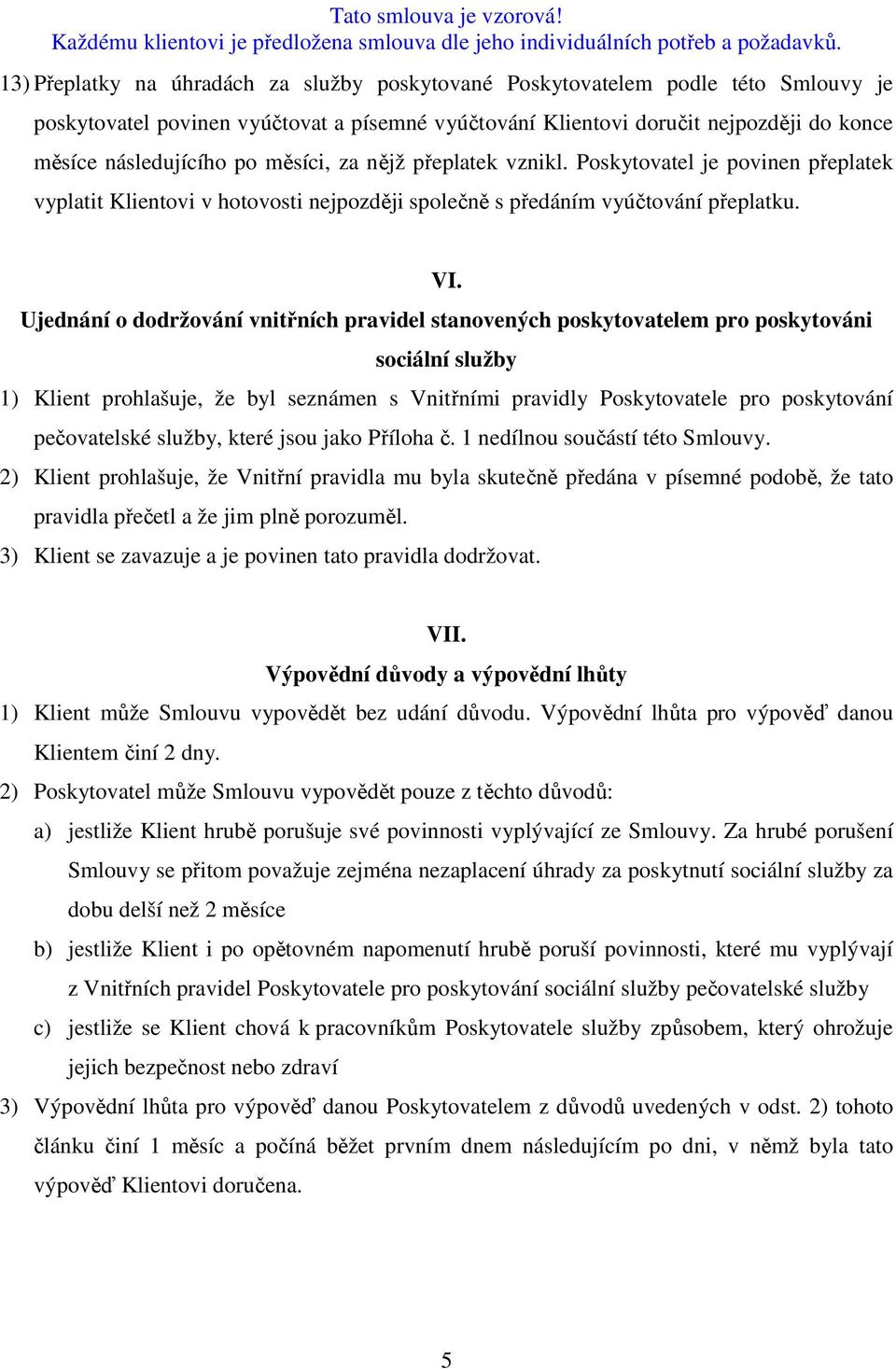 Tato smlouva je vzorová!
Každému klientovi je předložena smlouva dle jeho individuálních potřeb a požadavků.

13) Přeplatky na úhradách za služby poskytované Poskytovatelem podle této Smlouvy je poskytovatel povinen vyúčtovat a písemné vyúčtování Klientovi doručit nejpozději do konce měsíce následujícího po měsíci, za nějž přeplatek vznikl. Poskytovatel je povinen přeplatek vyplatit Klientovi v hotovosti nejpozději společně s předáním vyúčtování přeplatku.

VI.
Ujednání o dodržování vnitřních pravidel stanovených poskytovatelem pro poskytováni sociální služby

1) Klient prohlašuje, že byl seznámen s Vnitřními pravidly Poskytovatele pro poskytování pečovatelské služby, které jsou jako Příloha č. 1 nedílnou součástí této Smlouvy.
2) Klient prohlašuje, že Vnitřní pravidla mu byla skutečně předána v písemné podobě, že tato pravidla přečetl a že jim plně porozuměl.
3) Klient se zavazuje a je povinen tato pravidla dodržovat.

VII.
Výpovědní důvody a výpovědní lhůty

1) Klient může Smlouvu vypovědět bez udání důvodu. Výpovědní lhůta pro výpověď danou Klientem činí 2 dny.
2) Poskytovatel může Smlouvu vypovědět pouze z těchto důvodů:
a) jestliže Klient hrubě porušuje své povinnosti vyplývající ze Smlouvy. Za hrubé porušení Smlouvy se přitom považuje zejména nezaplacení úhrady za poskytnutí sociální služby za dobu delší než 2 měsíce
b) jestliže Klient i po opětovném napomenutí hrubě poruší povinnosti, které mu vyplývají z Vnitřních pravidel Poskytovatele pro poskytování sociální služby pečovatelské služby
c) jestliže se Klient chová k pracovníkům Poskytovatele služby způsobem, který ohrožuje jejich bezpečnost nebo zdraví
3) Výpovědní lhůta pro výpověď danou Poskytovatelem z důvodů uvedených v odst. 2) tohoto článku činí 1 měsíc a počíná běžet prvním dnem následujícím po dni, v němž byla tato výpověď Klientovi doručena.

5